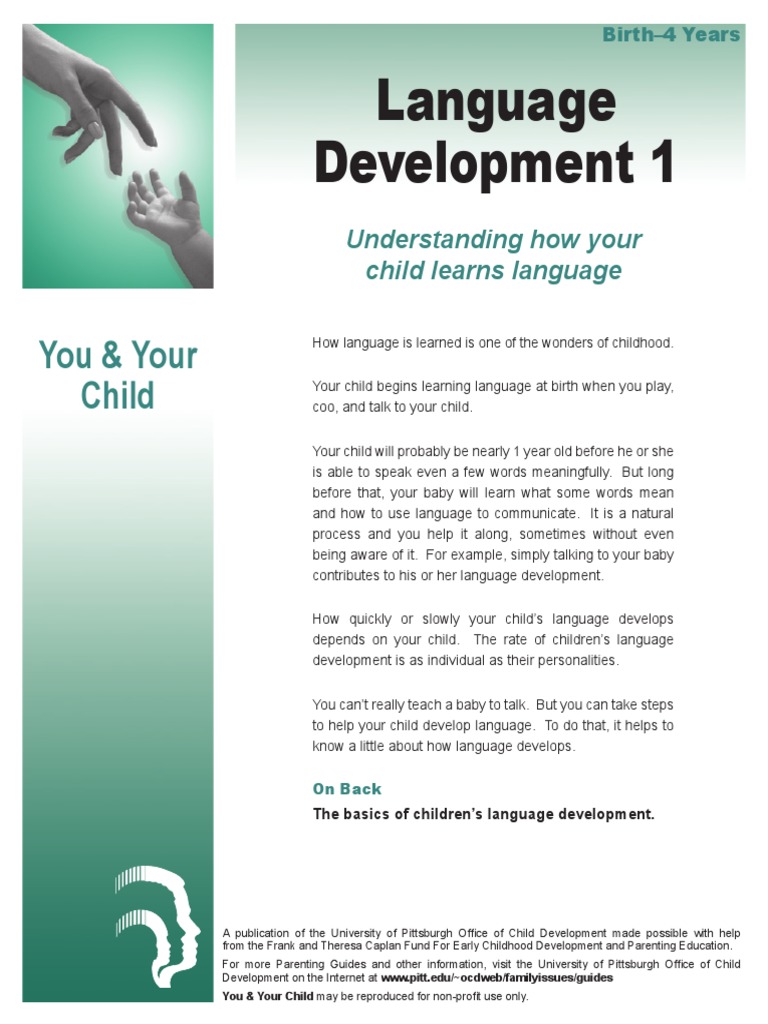 Birth–4 Years

Language Development 1

Understanding how your child learns language

You & Your Child

How language is learned is one of the wonders of childhood.

Your child begins learning language at birth when you play, coo, and talk to your child.

Your child will probably be nearly 1 year old before he or she is able to speak even a few words meaningfully. But long before that, your baby will learn what some words mean and how to use language to communicate. It is a natural process and you help it along, sometimes without even being aware of it. For example, simply talking to your baby contributes to his or her language development.

How quickly or slowly your child's language develops depends on your child. The rate of children's language development is as individual as their personalities.

You can't really teach a baby to talk. But you can take steps to help your child develop language. To do that, it helps to know a little about how language develops.

On Back

The basics of children's language development.

A publication of the University of Pittsburgh Office of Child Development made possible with help from the Frank and Theresa Caplan Fund For Early Childhood Development and Parenting Education.

For more Parenting Guides and other information, visit the University of Pittsburgh Office of Child Development on the Internet at www.pitt.edu/~ocdweb/familyissues/guides

You & Your Child may be reproduced for non-profit use only.